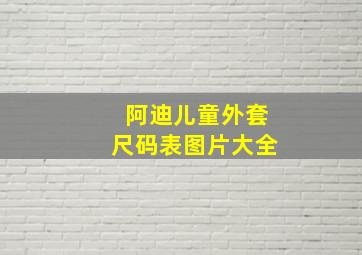 阿迪儿童外套
尺码表图片大全